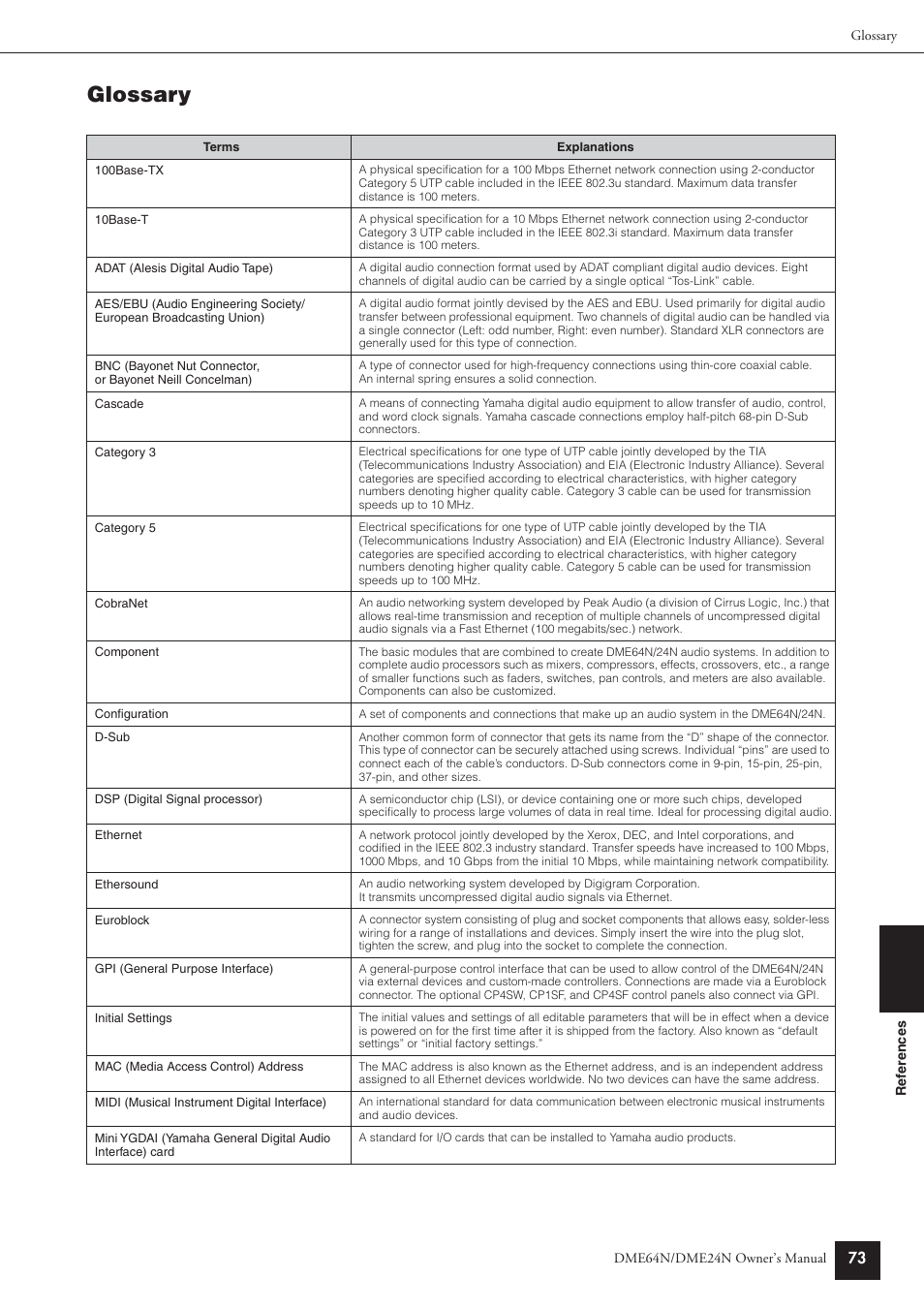 Glossary

Glossary

| Terms | Explanations |
|---|---|
| 100Base-TX | A physical specification for a 100 Mbps Ethernet network connection using 2-conductor Category 5 UTP cable included in the IEEE 802.3u standard. Maximum data transfer distance is 100 meters. |
| 10Base-T | A physical specification for a 10 Mbps Ethernet network connection using 2-conductor Category 3 UTP cable included in the IEEE 802.3i standard. Maximum data transfer distance is 100 meters. |
| ADAT (Alesis Digital Audio Tape) | A digital audio connection format used by ADAT compliant digital audio devices. Eight channels of digital audio can be carried by a single optical “Tos-Link” cable. |
| AES/EBU (Audio Engineering Society/ European Broadcasting Union) | A digital audio format jointly devised by the AES and EBU. Used primarily for digital audio transfer between professional equipment. Two channels of digital audio can be handled via a single connector (Left: odd number, Right: even number). Standard XLR connectors are generally used for this type of connection. |
| BNC (Bayonet Nut Connector, or Bayonet Neill Concelman) | A type of connector used for high-frequency connections using thin-core coaxial cable. An internal spring ensures a solid connection. |
| Cascade | A means of connecting Yamaha digital audio equipment to allow transfer of audio, control, and word clock signals. Yamaha cascade connections employ half-pitch 68-pin D-Sub connectors. |
| Category 3 | Electrical specifications for one type of UTP cable jointly developed by the TIA (Telecommunications Industry Association) and EIA (Electronic Industry Alliance). Several categories are specified according to electrical characteristics, with higher category numbers denoting higher quality cable. Category 3 cable can be used for transmission speeds up to 10 MHz. |
| Category 5 | Electrical specifications for one type of UTP cable jointly developed by the TIA (Telecommunications Industry Association) and EIA (Electronic Industry Alliance). Several categories are specified according to electrical characteristics, with higher category numbers denoting higher quality cable. Category 5 cable can be used for transmission speeds up to 100 MHz. |
| CobraNet | An audio networking system developed by Peak Audio (a division of Cirrus Logic, Inc.) that allows real-time transmission and reception of multiple channels of uncompressed digital audio signals via a Fast Ethernet (100 megabits/sec.) network. |
| Component | The basic modules that are combined to create DME64N/24N audio systems. In addition to complete audio processors such as mixers, compressors, effects, crossovers, etc., a range of smaller functions such as faders, switches, pan controls, and meters are also available. Components can also be customized. |
| Configuration | A set of components and connections that make up an audio system in the DME64N/24N. |
| D-Sub | Another common form of connector that gets its name from the “D” shape of the connector. This type of connector can be securely attached using screws. Individual “pins” are used to connect each of the cable’s conductors. D-Sub connectors come in 9-pin, 15-pin, 25-pin, 37-pin, and other sizes. |
| DSP (Digital Signal processor) | A semiconductor chip (LSI), or device containing one or more such chips, developed specifically to process large volumes of data in real time. Ideal for processing digital audio. |
| Ethernet | A network protocol jointly developed by the Xerox, DEC, and Intel corporations, and codified in the IEEE 802.3 industry standard. Transfer speeds have increased to 100 Mbps, 1000 Mbps, and 10 Gbps from the initial 10 Mbps, while maintaining network compatibility. |
| Ethersound | An audio networking system developed by Digigram Corporation. It transmits uncompressed digital audio signals via Ethernet. |
| Euroblock | A connector system consisting of plug and socket components that allows easy, solder-less wiring for a range of installations and devices. Simply insert the wire into the plug slot, tighten the screw, and plug into the socket to complete the connection. |
| GPI (General Purpose Interface) | A general-purpose control interface that can be used to allow control of the DME64N/24N via external devices and custom-made controllers. Connections are made via a Euroblock connector. The optional CP4SW, CP1SF, and CP4SF control panels also connect via GPI. |
| Initial Settings | The initial values and settings of all editable parameters that will be in effect when a device is powered on for the first time after it is shipped from the factory. Also known as “default settings” or “initial factory settings.” |
| MAC (Media Access Control) Address | The MAC address is also known as the Ethernet address, and is an independent address assigned to all Ethernet devices worldwide. No two devices can have the same address. |
| MIDI (Musical Instrument Digital Interface) | An international standard for data communication between electronic musical instruments and audio devices. |
| Mini YGDAI (Yamaha General Digital Audio Interface) card | A standard for I/O cards that can be installed to Yamaha audio products. |

References

DME64N/DME24N Owner’s Manual 73